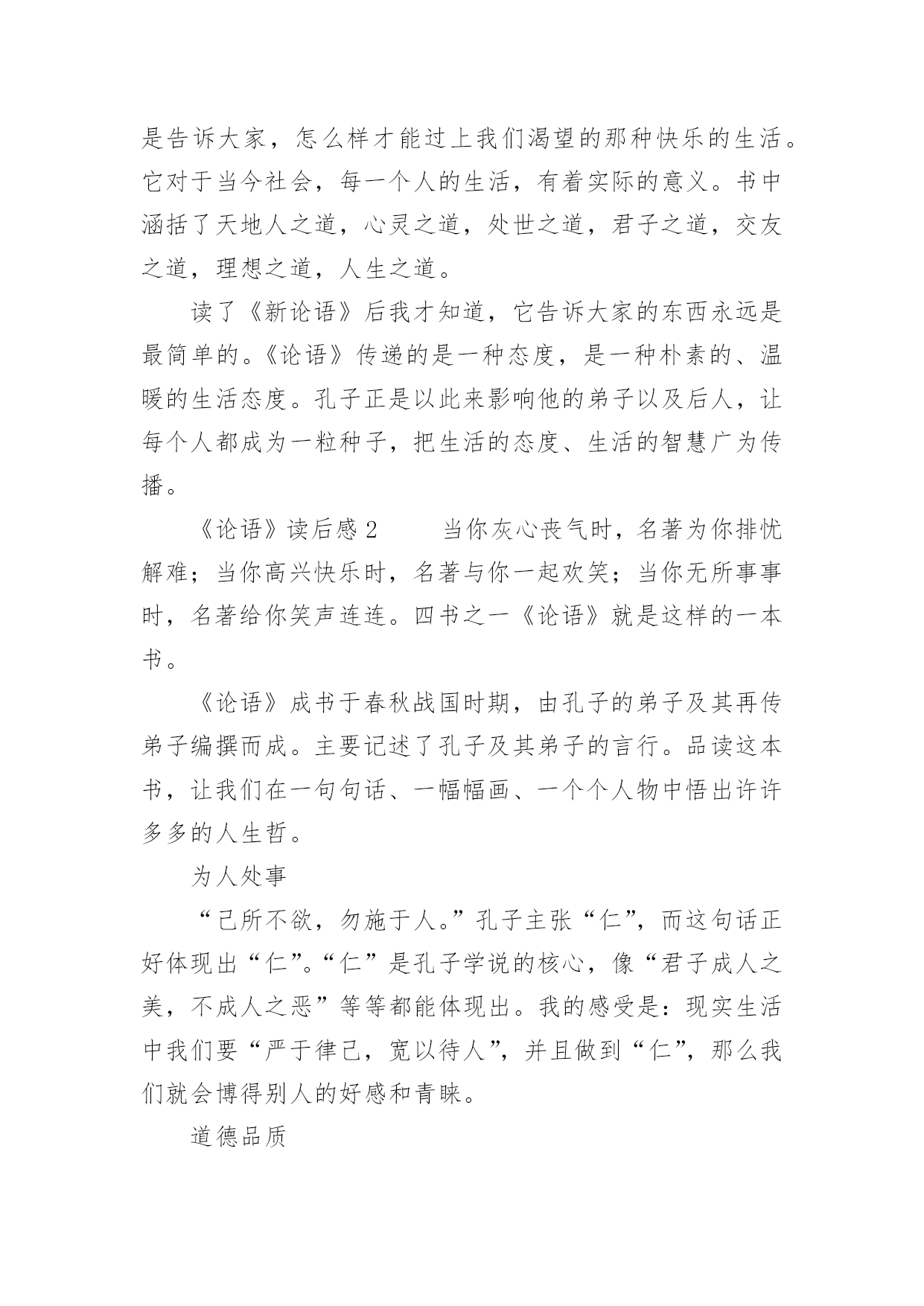 是告诉大家，怎么样才能过上我们渴望的那种快乐的生活。它对于当今社会，每一个人的生活，有着实际的意义。书中涵括了天地人之道，心灵之道，处世之道，君子之道，交友之道，理想之道，人生之道。

读了《新论语》后我才知道，它告诉大家的东西永远是最简单的。《论语》传递的是一种态度，是一种朴素的、温暖的生活态度。孔子正是以此来影响他的弟子以及后人，让每个人都成为一粒种子，把生活的态度、生活的智慧广为传播。

《论语》读后感 2　　当你灰心丧气时，名著为你排忧解难；当你高兴快乐时，名著与你一起欢笑；当你无所事事时，名著给你笑声连连。四书之一《论语》就是这样的一本书。

《论语》成书于春秋战国时期，由孔子的弟子及其再传弟子编撰而成。主要记述了孔子及其弟子的言行。品读这本书，让我们在一句句话、一幅幅画、一个个人物中悟出许许多多的人生哲。

为人处事

“己所不欲，勿施于人。”孔子主张“仁”，而这句话正好体现出“仁”。“仁”是孔子学说的核心，像“君子成人之美，不成人之恶”等等都能体现出。我的感受是：现实生活中我们要“严于律己，宽以待人”，并且做到“仁”，那么我们就会博得别人的好感和青睐。

道德品质